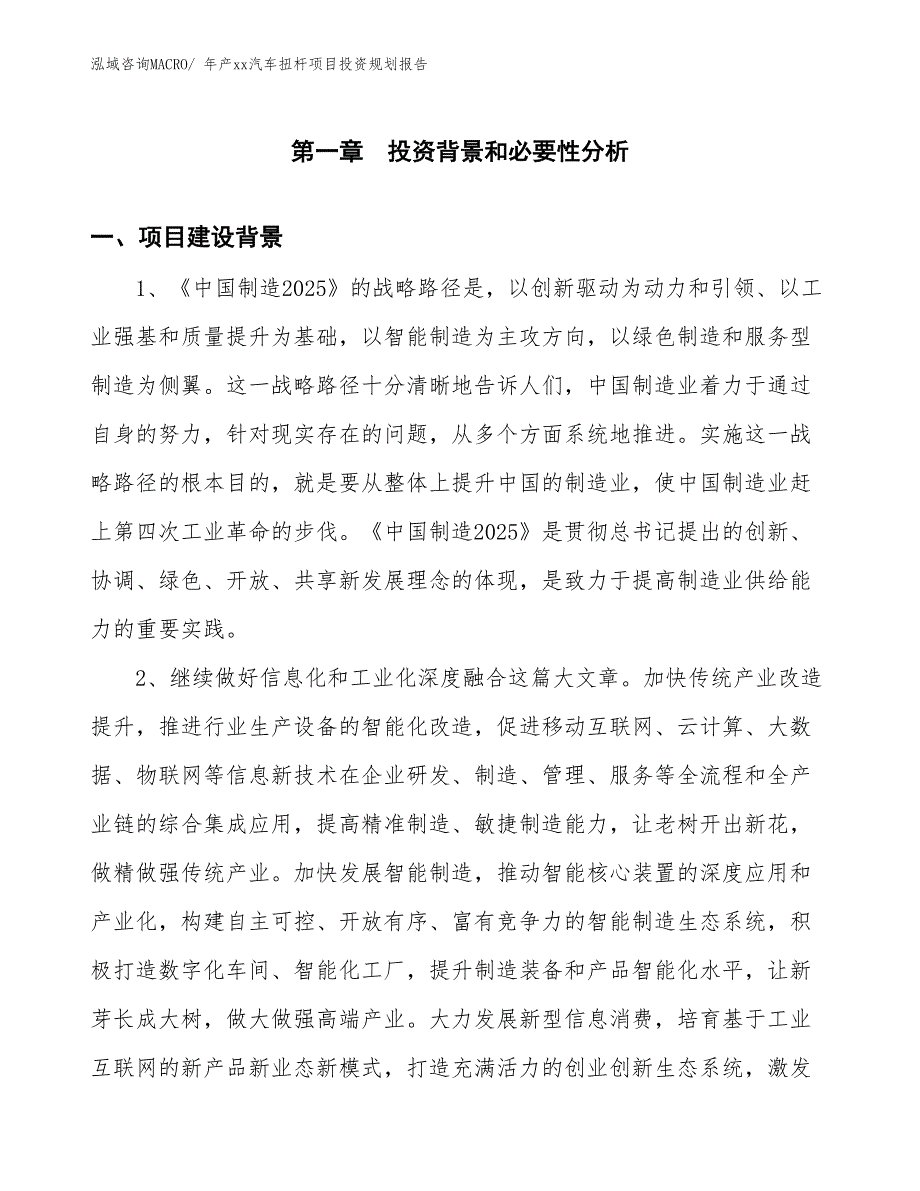 泓域咨询MACRO/ 年产xx汽车扭杆项目投资规划报告

第一章　投资背景和必要性分析

一、项目建设背景

1、《中国制造2025》的战略路径是，以创新驱动为动力和引领、以工业强基和质量提升为基础，以智能制造为主攻方向，以绿色制造和服务型制造为侧翼。这一战略路径十分清晰地告诉人们，中国制造业着力于通过自身的努力，针对现实存在的问题，从多个方面系统地推进。实施这一战略路径的根本目的，就是要从整体上提升中国的制造业，使中国制造业赶上第四次工业革命的步伐。《中国制造2025》是贯彻总书记提出的创新、协调、绿色、开放、共享新发展理念的体现，是致力于提高制造业供给能力的重要实践。

2、继续做好信息化和工业化深度融合这篇大文章。加快传统产业改造提升，推进行业生产设备的智能化改造，促进移动互联网、云计算、大数据、物联网等信息新技术在企业研发、制造、管理、服务等全流程和全产业链的综合集成应用，提高精准制造、敏捷制造能力，让老树开出新花，做精做强传统产业。加快发展智能制造，推动智能核心装置的深度应用和产业化，构建自主可控、开放有序、富有竞争力的智能制造生态系统，积极打造数字化车间、智能化工厂，提升制造装备和产品智能化水平，让新芽长成大树，做大做强高端产业。大力发展新型信息消费，培育基于工业互联网的新产品新业态新模式，打造充满活力的创业创新生态系统，激发